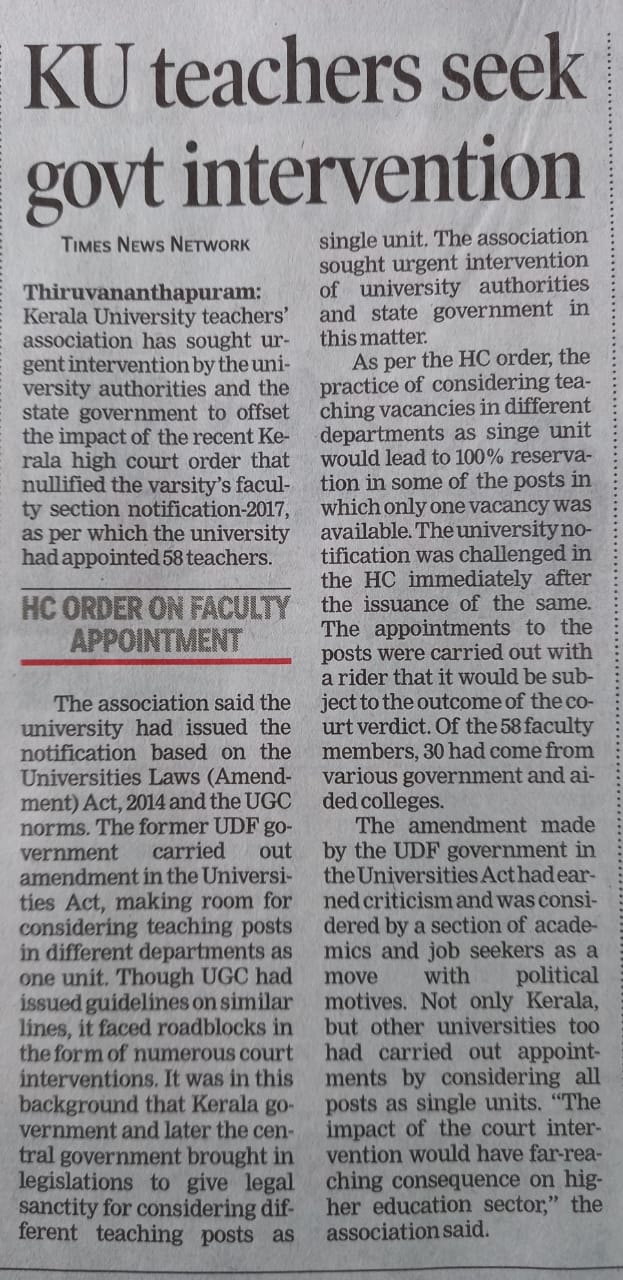 KU teachers seek govt intervention

TIMES NEWS NETWORK

Thiruvananthapuram: Kerala University teachers' association has sought urgent intervention by the university authorities and the state government to offset the impact of the recent Kerala high court order that nullified the varsity's faculty section notification-2017, as per which the university had appointed 58 teachers.

HC ORDER ON FACULTY APPOINTMENT

The association said the university had issued the notification based on the Universities Laws (Amendment) Act, 2014 and the UGC norms. The former UDF government carried out amendment in the Universities Act, making room for considering teaching posts in different departments as one unit. Though UGC had issued guidelines on similar lines, it faced roadblocks in the form of numerous court interventions. It was in this background that Kerala government and later the central government brought in legislations to give legal sanctity for considering different teaching posts as single unit. The association sought urgent intervention of university authorities and state government in this matter.

As per the HC order, the practice of considering teaching vacancies in different departments as singe unit would lead to 100% reservation in some of the posts in which only one vacancy was available. The university notification was challenged in the HC immediately after the issuance of the same. The appointments to the posts were carried out with a rider that it would be subject to the outcome of the court verdict. Of the 58 faculty members, 30 had come from various government and aided colleges.

The amendment made by the UDF government in the Universities Act had earned criticism and was considered by a section of academics and job seekers as a move with political motives. Not only Kerala, but other universities too had carried out appointments by considering all posts as single units. "The impact of the court intervention would have far-reaching consequence on higher education sector," the association said.